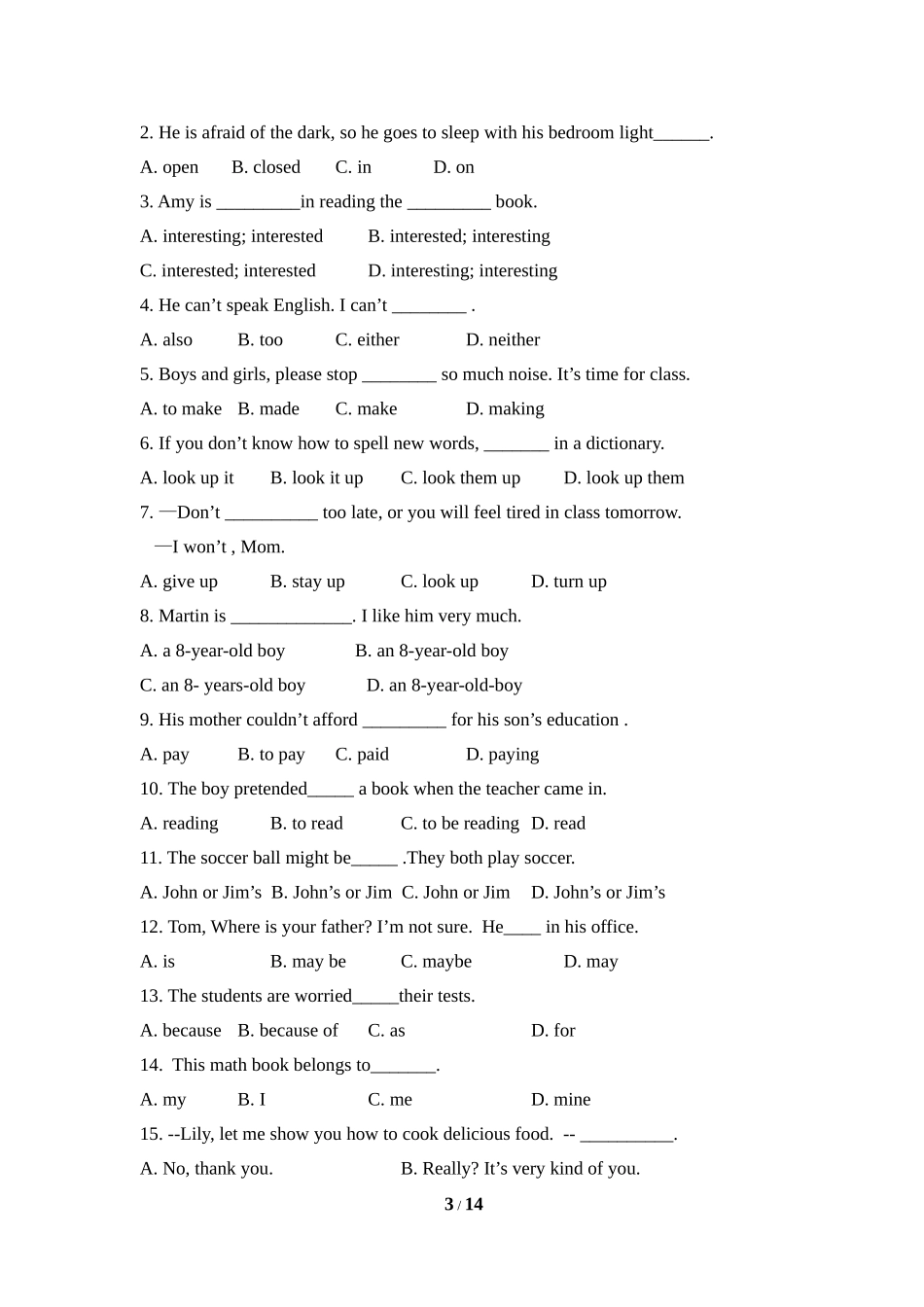 2. He is afraid of the dark, so he goes to sleep with his bedroom light______.

A. open B. closed C. in D. on

3. Amy is _________in reading the _________ book.

A. interesting; interested B. interested; interesting

C. interested; interested D. interesting; interesting

4. He can’t speak English. I can’t ________ .

A. also B. too C. either D. neither

5. Boys and girls, please stop ________ so much noise. It’s time for class.

A. to make B. made C. make D. making

6. If you don’t know how to spell new words, _______ in a dictionary.

A. look up it B. look it up C. look them up D. look up them

7. —Don’t __________ too late, or you will feel tired in class tomorrow.

—I won’t , Mom.

A. give up B. stay up C. look up D. turn up

8. Martin is _____________. I like him very much.

A. a 8-year-old boy B. an 8-year-old boy

C. an 8- years-old boy D. an 8-year-old-boy

9. His mother couldn’t afford _________ for his son’s education .

A. pay B. to pay C. paid D. paying

10. The boy pretended_____ a book when the teacher came in.

A. reading B. to read C. to be reading D. read

11. The soccer ball might be_____ .They both play soccer.

A. John or Jim’s B. John’s or Jim C. John or Jim D. John’s or Jim’s

12. Tom, Where is your father? I’m not sure. He____ in his office.

A. is B. may be C. maybe D. may

13. The students are worried_____their tests.

A. because B. because of C. as D. for

14. This math book belongs to_______.

A. my B. I C. me D. mine

15. --Lily, let me show you how to cook delicious food. -- __________.

A. No, thank you. B. Really? It’s very kind of you.

3 / 14